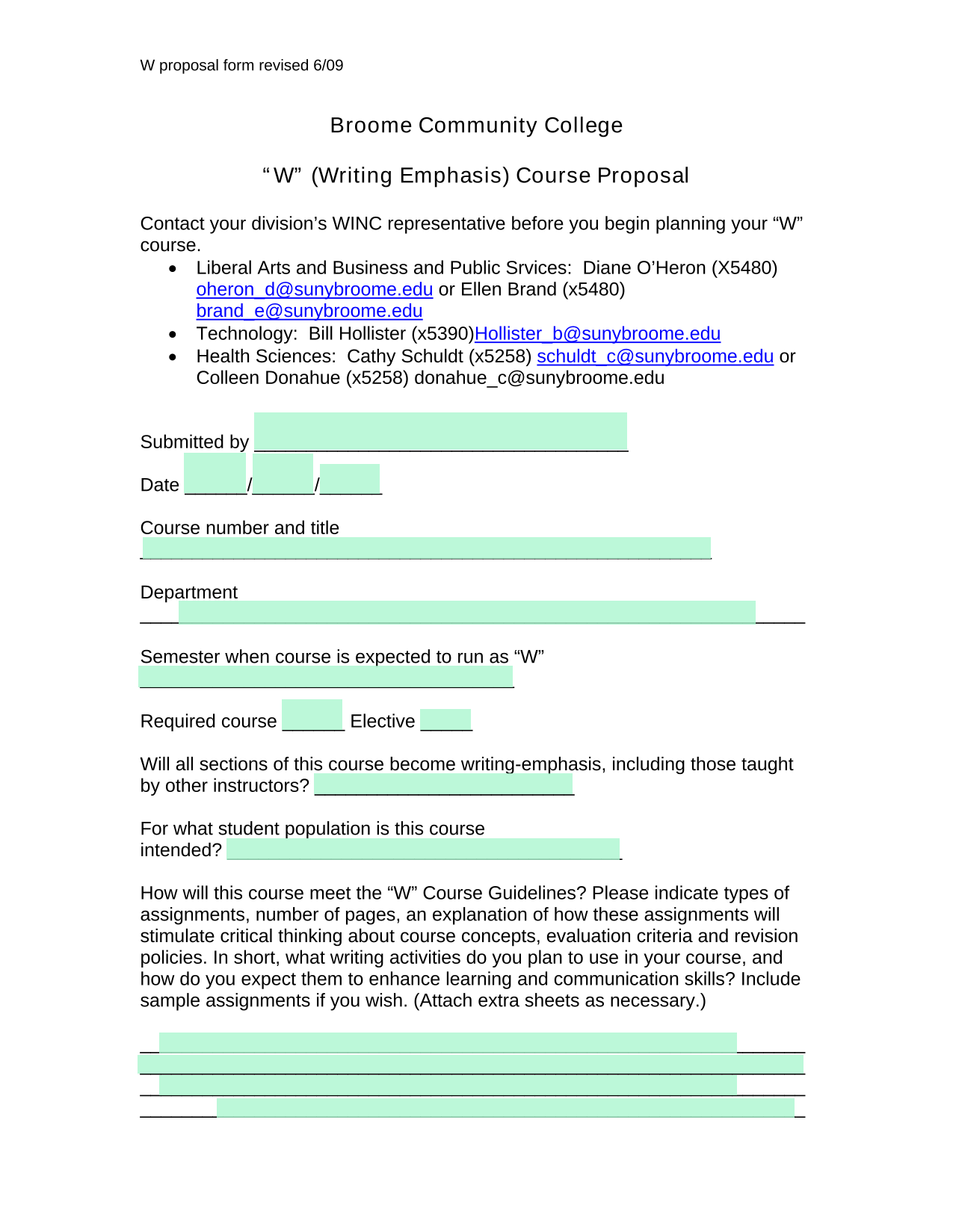 W proposal form revised 6/09

Broome Community College

"W" (Writing Emphasis) Course Proposal

Contact your division's WINC representative before you begin planning your "W" course.

• Liberal Arts and Business and Public Srvices: Diane O'Heron (X5480) oheron_d@sunybroome.edu or Ellen Brand (x5480) brand_e@sunybroome.edu
• Technology: Bill Hollister (x5390)Hollister_b@sunybroome.edu
• Health Sciences: Cathy Schuldt (x5258) schuldt_c@sunybroome.edu or Colleen Donahue (x5258) donahue_c@sunybroome.edu

Submitted by ____

Date ____/____/____

Course number and title
____

Department
____

Semester when course is expected to run as "W"
____

Required course ____ Elective ____

Will all sections of this course become writing-emphasis, including those taught by other instructors? ____

For what student population is this course intended? ____

How will this course meet the "W" Course Guidelines? Please indicate types of assignments, number of pages, an explanation of how these assignments will stimulate critical thinking about course concepts, evaluation criteria and revision policies. In short, what writing activities do you plan to use in your course, and how do you expect them to enhance learning and communication skills? Include sample assignments if you wish. (Attach extra sheets as necessary.)

____
____
____
____